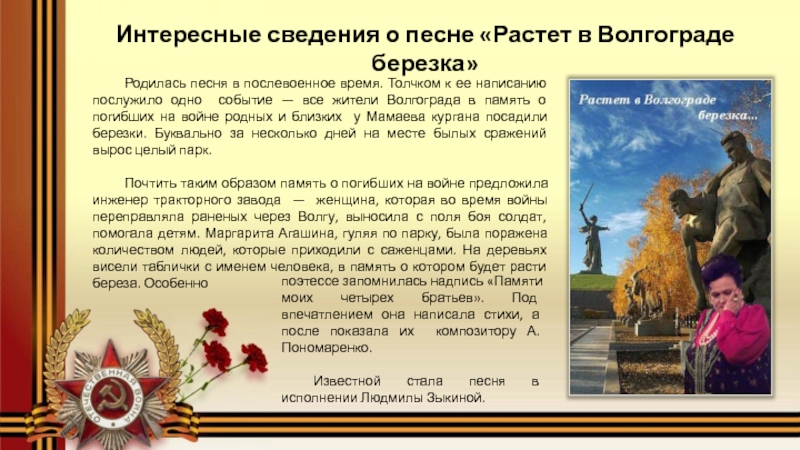 Интересные сведения о песне «Растет в Волгограде березка»

Родилась песня в послевоенное время. Толчком к ее написанию послужило одно событие — все жители Волгограда в память о погибших на войне родных и близких у Мамаева кургана посадили березки. Буквально за несколько дней на месте былых сражений вырос целый парк.

Почтить таким образом память о погибших на войне предложила инженер тракторного завода — женщина, которая во время войны переправляла раненых через Волгу, выносила с поля боя солдат, помогала детям. Маргарита Агашина, гуляя по парку, была поражена количеством людей, которые приходили с саженцами. На деревьях висели таблички с именем человека, в память о котором будет расти береза. Особенно поэтессе запомнилась надпись «Памяти моих четырех братьев». Под впечатлением она написала стихи, а после показала их композитору А. Пономаренко.

Известной стала песня в исполнении Людмилы Зыкиной.

Растет в Волгограде березка...

ОТЕЧЕСТВЕННАЯ ВОЙНА